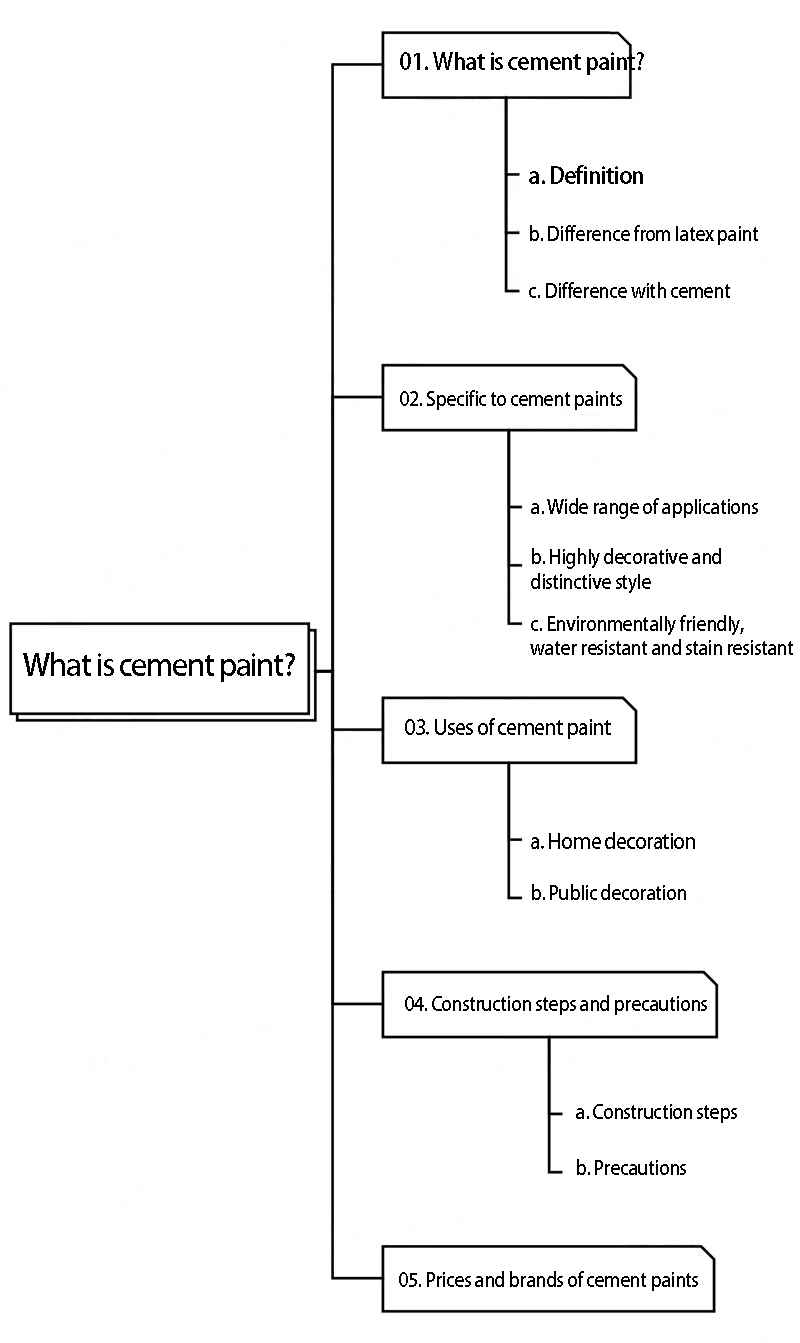 What is cement paint?

01. What is cement paint?

a. Definition

b. Difference from latex paint

c. Difference with cement

02. Specific to cement paints

a. Wide range of applications

b. Highly decorative and distinctive style

c. Environmentally friendly, water resistant and stain resistant

03. Uses of cement paint

a. Home decoration

b. Public decoration

04. Construction steps and precautions

a. Construction steps

b. Precautions

05. Prices and brands of cement paints